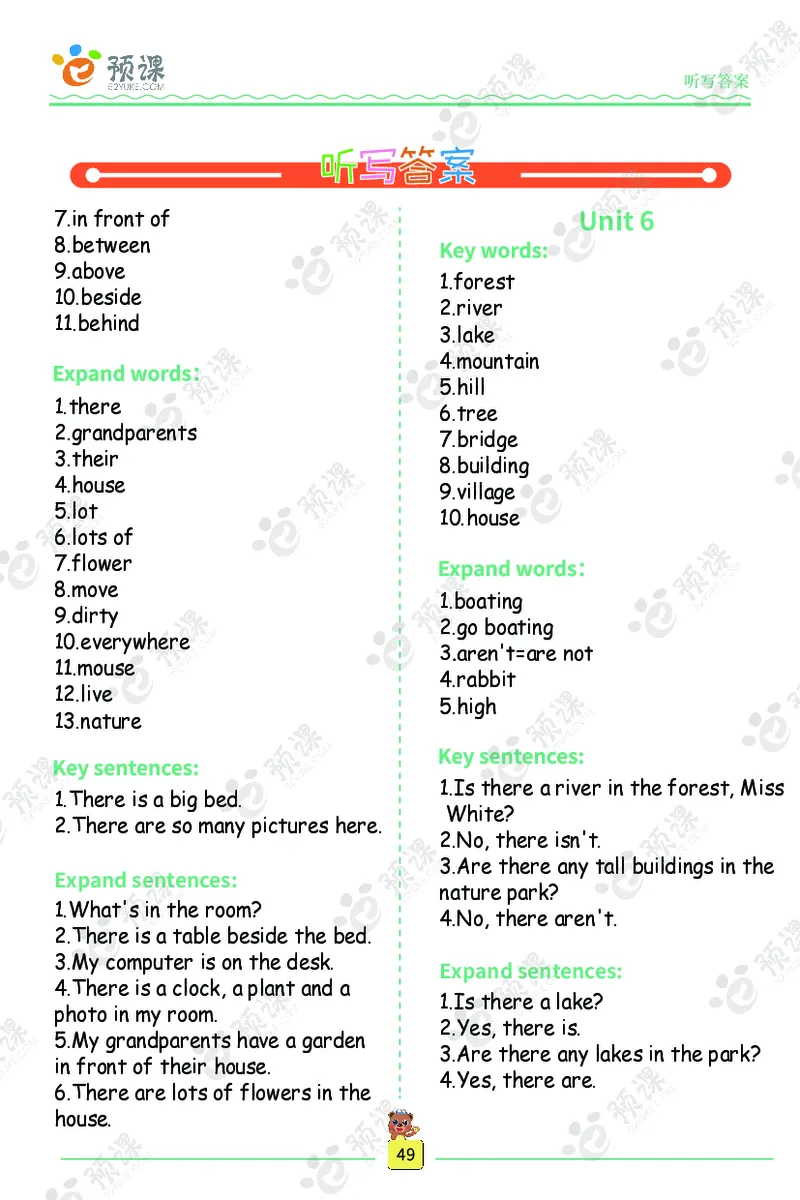 预课
E2YUKE.COM

听写答案

听写答案

7.in front of
8.between
9.above
10.beside
11.behind

Expand words:
1.there
2.grandparents
3.their
4.house
5.lot
6.lots of
7.flower
8.move
9.dirty
10.everywhere
11.mouse
12.live
13.nature

Key sentences:
1.There is a big bed.
2.There are so many pictures here.

Expand sentences:
1.What's in the room?
2.There is a table beside the bed.
3.My computer is on the desk.
4.There is a clock, a plant and a photo in my room.
5.My grandparents have a garden in front of their house.
6.There are lots of flowers in the house.

Unit 6
Key words:
1.forest
2.river
3.lake
4.mountain
5.hill
6.tree
7.bridge
8.building
9.village
10.house

Expand words:
1.boating
2.go boating
3.aren't=are not
4.rabbit
5.high

Key sentences:
1.Is there a river in the forest, Miss White?
2.No, there isn't.
3.Are there any tall buildings in the nature park?
4.No, there aren't.

Expand sentences:
1.Is there a lake?
2.Yes, there is.
3.Are there any lakes in the park?
4.Yes, there are.

49